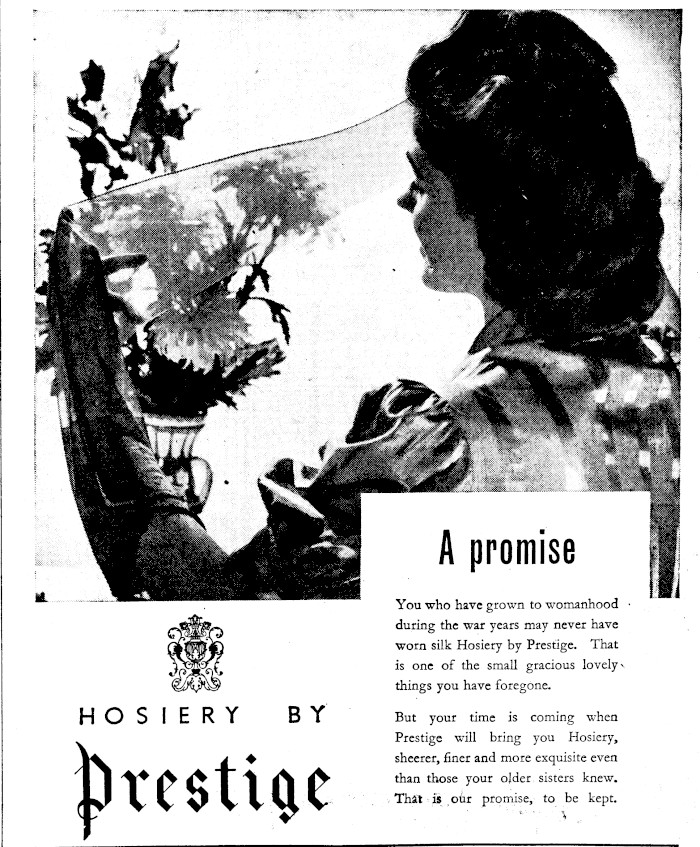 A promise

You who have grown to womanhood during the war years may never have worn silk Hosiery by Prestige. That is one of the small gracious lovely things you have foregone.

But your time is coming when Prestige will bring you Hosiery, sheerer, finer and more exquisite even than those your older sisters knew. That is our promise, to be kept.

HOSIERY BY

Prestige